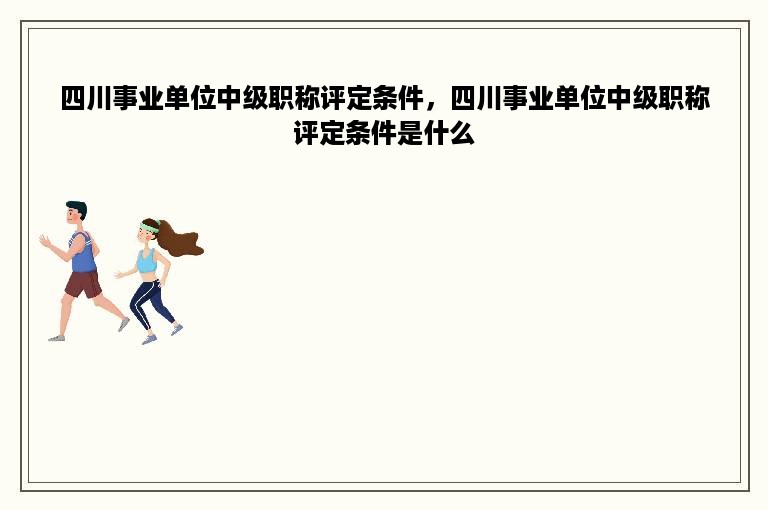 四川事业单位中级职称评定条件，四川事业单位中级职称评定条件是什么